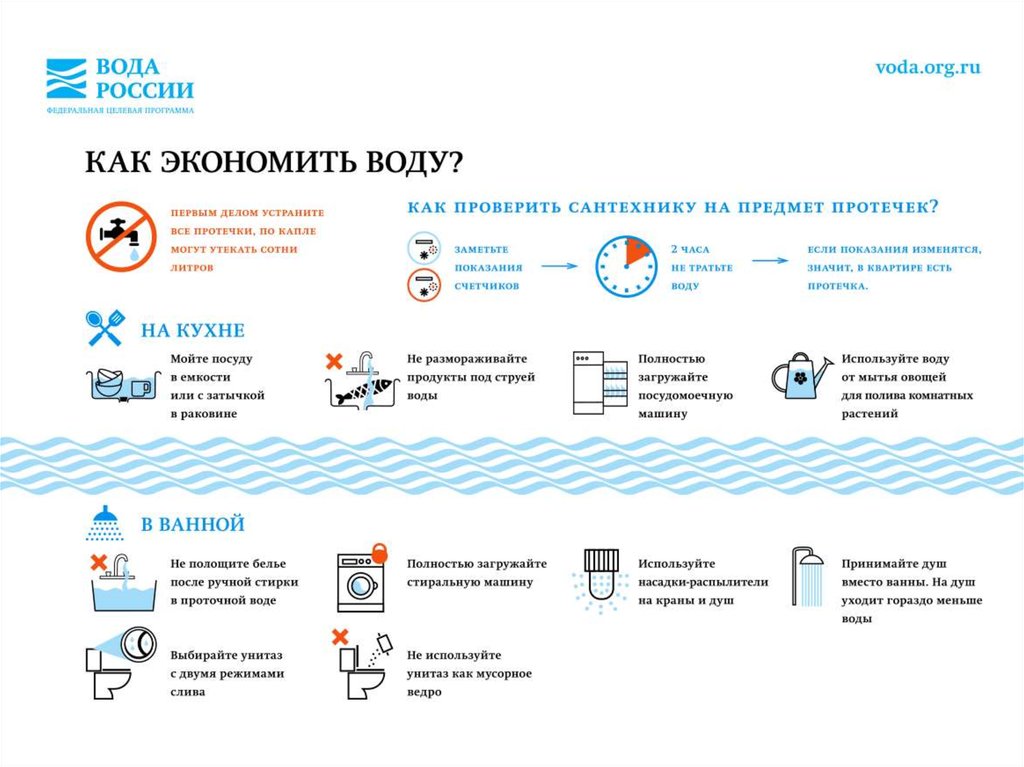 ВОДА РОССИИ
ФЕДЕРАЛЬНАЯ ЦЕЛЕВАЯ ПРОГРАММА

voda.org.ru

КАК ЭКОНОМИТЬ ВОДУ?

ПЕРВЫМ ДЕЛОМ УСТРАНИТЕ ВСЕ ПРОТЕЧКИ, ПО КАПЛЕ МОГУТ УТЕКАТЬ СОТНИ ЛИТРОВ

КАК ПРОВЕРИТЬ САНТЕХНИКУ НА ПРЕДМЕТ ПРОТЕЧЕК?

ЗАМЕТЬТЕ ПОКАЗАНИЯ СЧЕТЧИКОВ

2 ЧАСА НЕ ТРАТЬТЕ ВОДУ

ЕСЛИ ПОКАЗАНИЯ ИЗМЕНЯТСЯ, ЗНАЧИТ, В КВАРТИРЕ ЕСТЬ ПРОТЕЧКА.

НА КУХНЕ

Мойте посуду в емкости или с затычкой в раковине

Не размораживайте продукты под струей воды

Полностью загружайте посудомоечную машину

Используйте воду от мытья овощей для полива комнатных растений

В ВАННОЙ

Не полощите белье после ручной стирки в проточной воде

Полностью загружайте стиральную машину

Используйте насадки-распылители на краны и душ

Принимайте душ вместо ванны. На душ уходит гораздо меньше воды

Выбирайте унитаз с двумя режимами слива

Не используйте унитаз как мусорное ведро